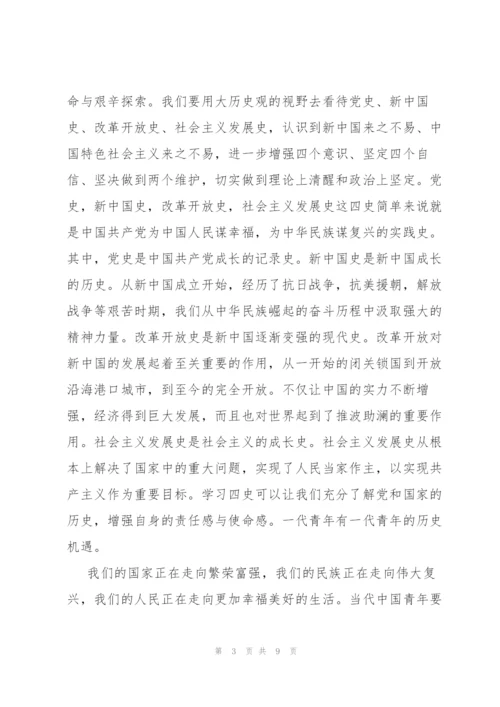 命与艰辛探索。我们要用大历史观的视野去看待党史、新中国史、改革开放史、社会主义发展史，认识到新中国来之不易、中国特色社会主义来之不易，进一步增强四个意识、坚定四个自信、坚决做到两个维护，切实做到理论上清醒和政治上坚定。党史，新中国史，改革开放史，社会主义发展史这四史简单来说就是中国共产党为中国人民谋幸福，为中华民族谋复兴的实践史。其中，党史是中国共产党成长的记录史。新中国史是新中国成长的历史。从新中国成立开始，经历了抗日战争，抗美援朝，解放战争等艰苦时期，我们从中华民族崛起的奋斗历程中汲取强大的精神力量。改革开放史是新中国逐渐变强的现代史。改革开放对新中国的发展起着至关重要的作用，从一开始的闭关锁国到开放沿海港口城市，到至今的完全开放。不仅让中国的实力不断增强，经济得到巨大发展，而且也对世界起到了推波助澜的重要作用。社会主义发展史是社会主义的成长史。社会主义发展史从根本上解决了国家中的重大问题，实现了人民当家作主，以实现共产主义作为重要目标。学习四史可以让我们充分了解党和国家的历史，增强自身的责任感与使命感。一代青年有一代青年的历史机遇。

我们的国家正在走向繁荣富强，我们的民族正在走向伟大复兴，我们的人民正在走向更加幸福美好的生活。当代中国青年要

第 3 页 共 9 页